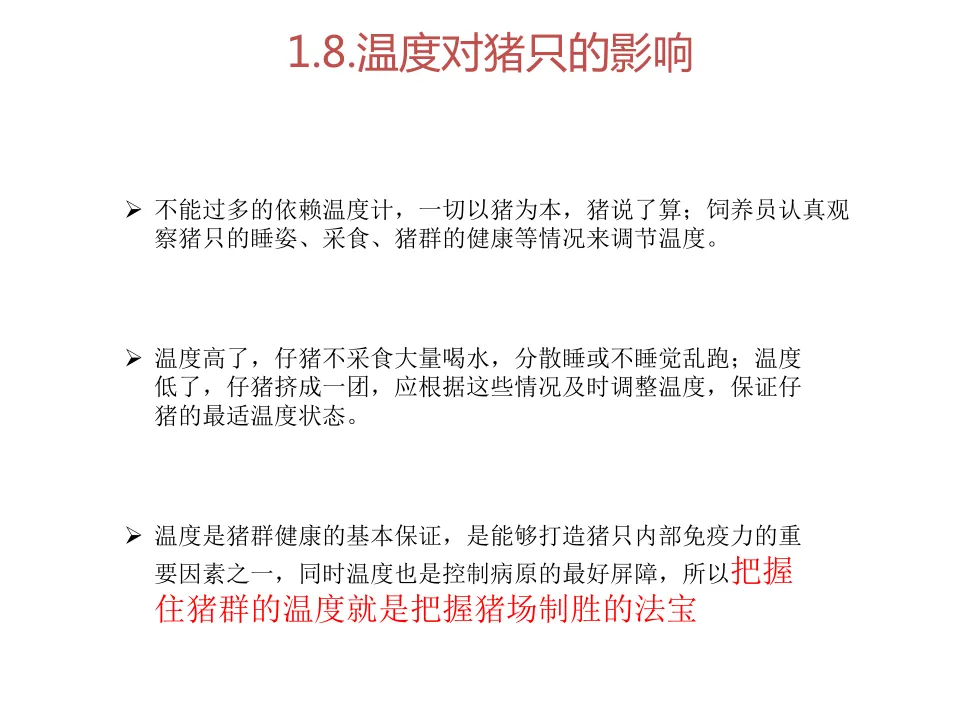 1.8.温度对猪只的影响

➢ 不能过多的依赖温度计，一切以猪为本，猪说了算；饲养员认真观察猪只的睡姿、采食、猪群的健康等情况来调节温度。

➢ 温度高了，仔猪不采食大量喝水，分散睡或不睡觉乱跑；温度低了，仔猪挤成一团，应根据这些情况及时调整温度，保证仔猪的最适温度状态。

➢ 温度是猪群健康的基本保证，是能够打造猪只内部免疫力的重要因素之一，同时温度也是控制病原的最好屏障，所以把握住猪群的温度就是把握猪场制胜的法宝